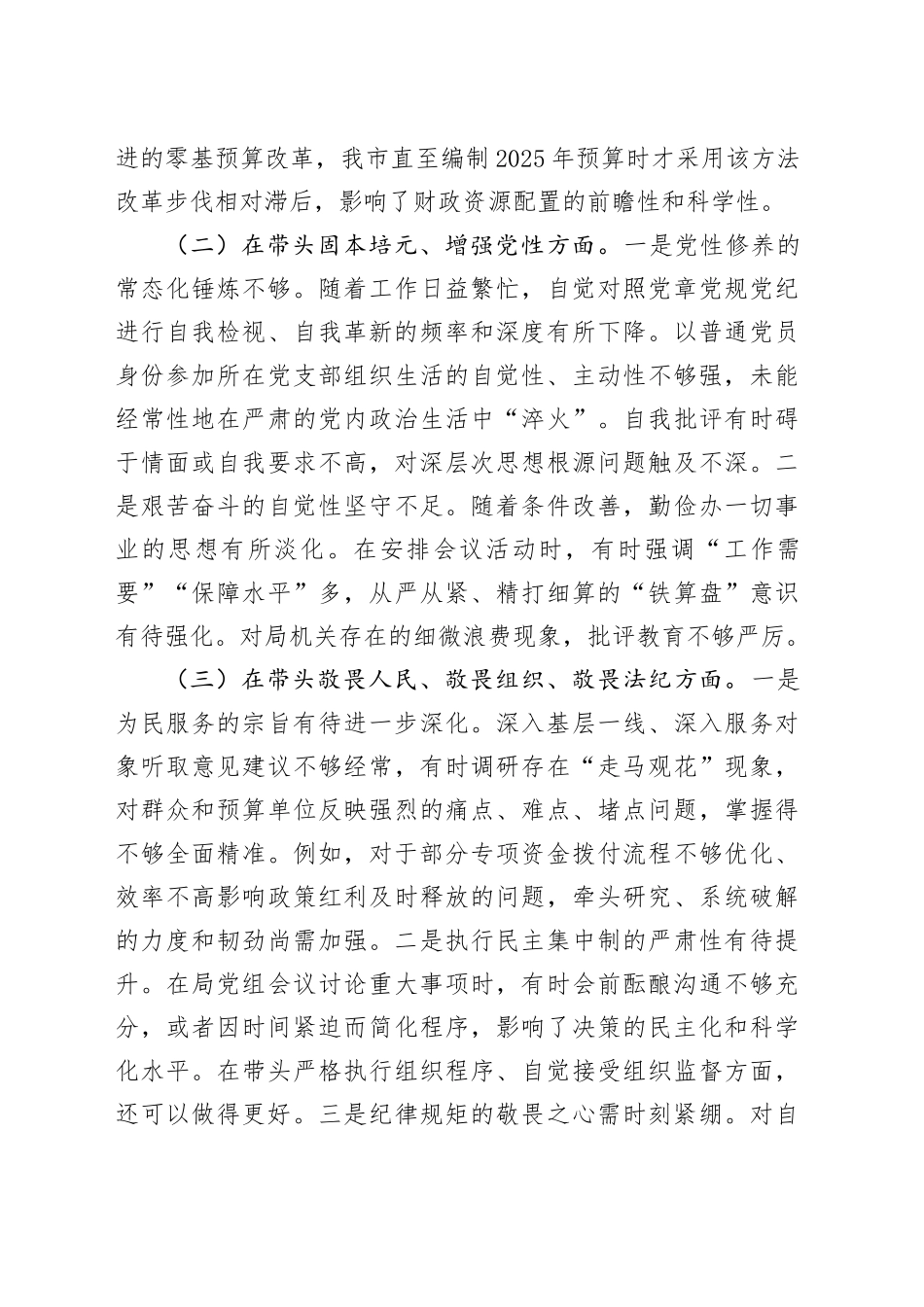 进的零基预算改革，我市直至编制2025年预算时才采用该方法改革步伐相对滞后，影响了财政资源配置的前瞻性和科学性。

（二）在带头固本培元、增强党性方面。一是党性修养的常态化锤炼不够。随着工作日益繁忙，自觉对照党章党规党纪进行自我检视、自我革新的频率和深度有所下降。以普通党员身份参加所在党支部组织生活的自觉性、主动性不够强，未能经常性地在严肃的党内政治生活中“淬火”。自我批评有时碍于情面或自我要求不高，对深层次思想根源问题触及不深。二是艰苦奋斗的自觉性坚守不足。随着条件改善，勤俭办一切事业的思想有所淡化。在安排会议活动时，有时强调“工作需要”“保障水平”多，从严从紧、精打细算的“铁算盘”意识有待强化。对局机关存在的细微浪费现象，批评教育不够严厉。

（三）在带头敬畏人民、敬畏组织、敬畏法纪方面。一是为民服务的宗旨有待进一步深化。深入基层一线、深入服务对象听取意见建议不够经常，有时调研存在“走马观花”现象，对群众和预算单位反映强烈的痛点、难点、堵点问题，掌握得不够全面精准。例如，对于部分专项资金拨付流程不够优化、效率不高影响政策红利及时释放的问题，牵头研究、系统破解的力度和韧劲尚需加强。二是执行民主集中制的严肃性有待提升。在局党组会议讨论重大事项时，有时会前酝酿沟通不够充分，或者因时间紧迫而简化程序，影响了决策的民主化和科学化水平。在带头严格执行组织程序、自觉接受组织监督方面，还可以做得更好。三是纪律规矩的敬畏之心需时刻紧绷。对自